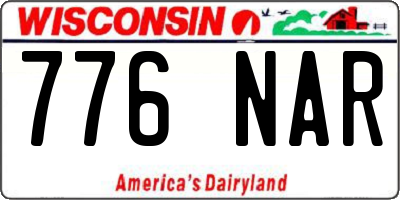 WISCONSIN

776 NAR

America's Dairyland